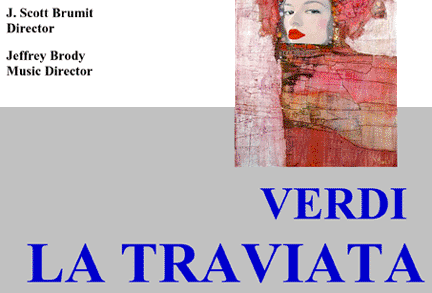 J. Scott Brumit
Director

Jeffrey Brody
Music Director

VERDI
LA TRAVIATA